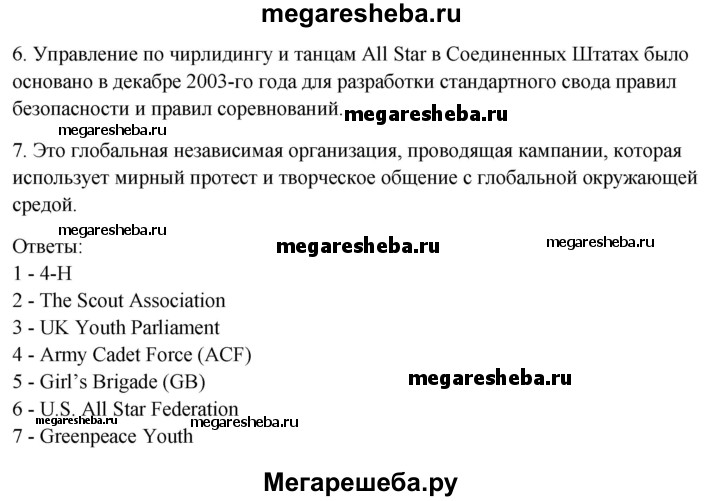 megaresheba.ru

6. Управление по чирлидингу и танцам All Star в Соединенных Штатах было основано в декабре 2003-го года для разработки стандартного свода правил безопасности и правил соревнований. megaresheba.ru

megaresheba.ru

7. Это глобальная независимая организация, проводящая кампании, которая использует мирный протест и творческое общение с глобальной окружающей средой.

megaresheba.ru

Ответы: megaresheba.ru megaresheba.ru

1 - 4-H

2 - The Scout Association

3 - UK Youth Parliament

4 - Army Cadet Force (ACF)

5 - Girl's Brigade (GB) megaresheba.ru

6 - U.S. All Star Federation

megaresheba.ru megaresheba.ru

7 - Greenpeace Youth

Мегарешеба.ру